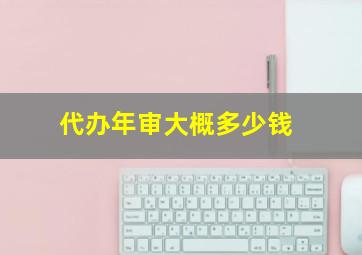 代办年审大概多少钱